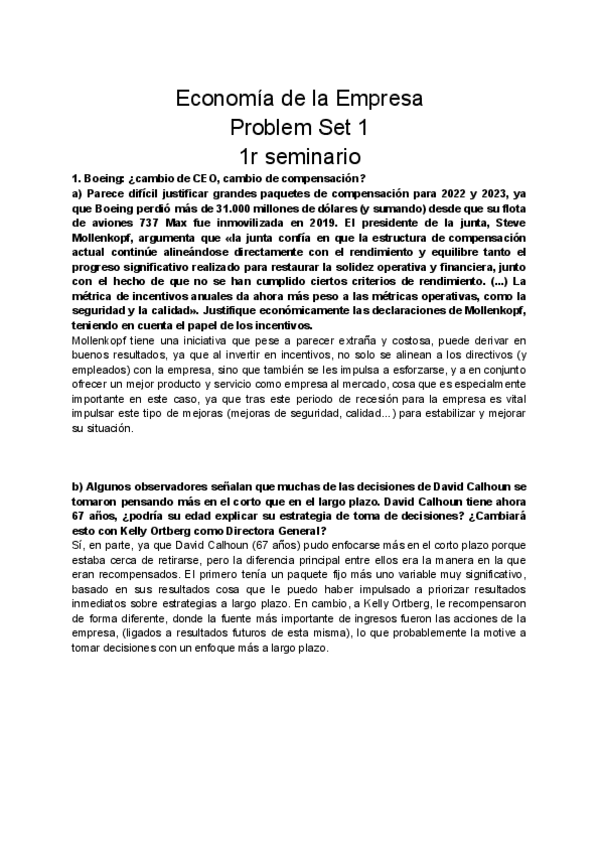 Economía de la Empresa
Problem Set 1
1r seminario

1. Boeing: ¿cambio de CEO, cambio de compensación?

a) Parece difícil justificar grandes paquetes de compensación para 2022 y 2023, ya que Boeing perdió más de 31.000 millones de dólares (y sumando) desde que su flota de aviones 737 Max fue inmovilizada en 2019. El presidente de la junta, Steve Mollenkopf, argumenta que «la junta confía en que la estructura de compensación actual continúe alineándose directamente con el rendimiento y equilibre tanto el progreso significativo realizado para restaurar la solidez operativa y financiera, junto con el hecho de que no se han cumplido ciertos criterios de rendimiento. (...) La métrica de incentivos anuales da ahora más peso a las métricas operativas, como la seguridad y la calidad». Justifique económicamente las declaraciones de Mollenkopf, teniendo en cuenta el papel de los incentivos.

Mollenkopf tiene una iniciativa que pese a parecer extraña y costosa, puede derivar en buenos resultados, ya que al invertir en incentivos, no solo se alinean a los directivos (y empleados) con la empresa, sino que también se les impulsa a esforzarse, y a en conjunto ofrecer un mejor producto y servicio como empresa al mercado, cosa que es especialmente importante en este caso, ya que tras este periodo de recesión para la empresa es vital impulsar este tipo de mejoras (mejoras de seguridad, calidad...) para estabilizar y mejorar su situación.

b) Algunos observadores señalan que muchas de las decisiones de David Calhoun se tomaron pensando más en el corto que en el largo plazo. David Calhoun tiene ahora 67 años, ¿podría su edad explicar su estrategia de toma de decisiones? ¿Cambiará esto con Kelly Ortberg como Directora General?

Sí, en parte, ya que David Calhoun (67 años) pudo enfocarse más en el corto plazo porque estaba cerca de retirarse, pero la diferencia principal entre ellos era la manera en la que eran recompensados. El primero tenía un paquete fijo más uno variable muy significativo, basado en sus resultados cosa que le puedo haber impulsado a priorizar resultados inmediatos sobre estrategias a largo plazo. En cambio, a Kelly Ortberg, le recompensaron de forma diferente, donde la fuente más importante de ingresos fueron las acciones de la empresa, (ligados a resultados futuros de esta misma), lo que probablemente la motive a tomar decisiones con un enfoque más a largo plazo.